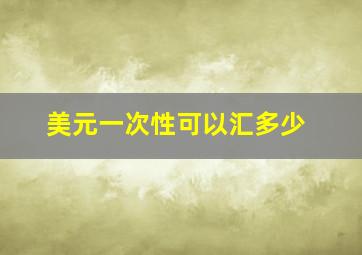 美元一次性可以汇多少